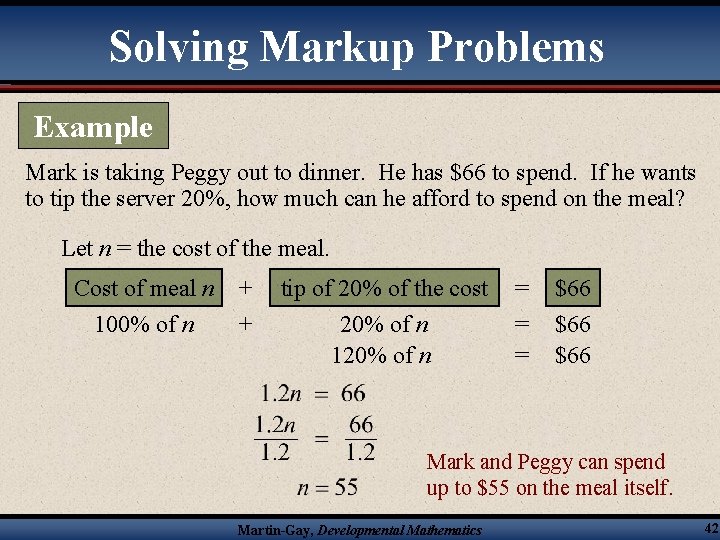 Solving Markup Problems

Example

Mark is taking Peggy out to dinner. He has \$66 to spend. If he wants to tip the server 20%, how much can he afford to spend on the meal?

Let $n$ = the cost of the meal.

Cost of meal $n$ + tip of 20% of the cost = \$66

100% of $n$ + 20% of $n$ = \$66

120% of $n$ = \$66

$1.2n = 66$

$\frac{1.2n}{1.2} = \frac{66}{1.2}$

$n = 55$

Mark and Peggy can spend up to \$55 on the meal itself.

Martin-Gay, Developmental Mathematics

42